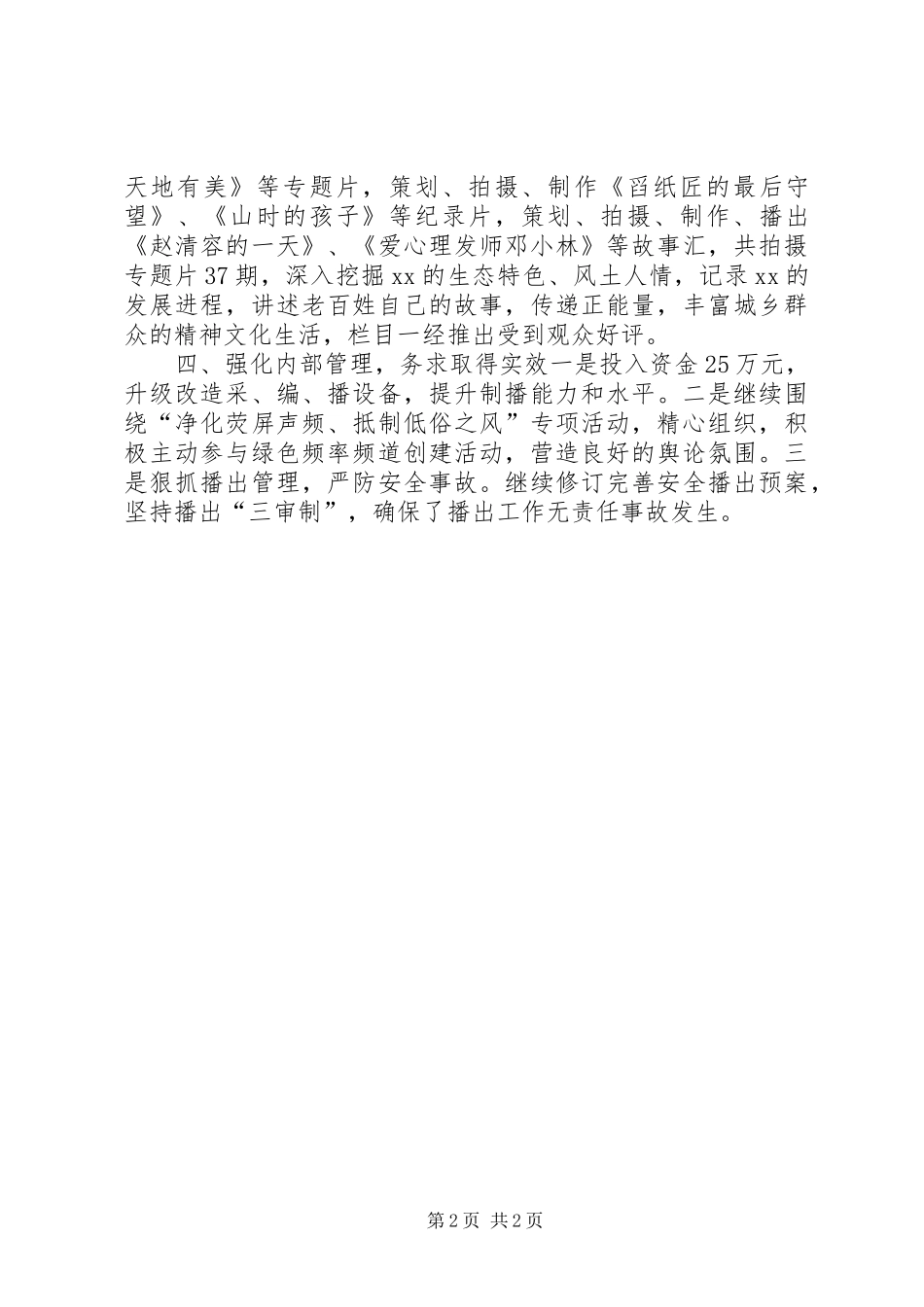 天地有美》等专题片，策划、拍摄、制作《舀纸匠的最后守望》、《山时的孩子》等纪录片，策划、拍摄、制作、播出《赵清容的一天》、《爱心理发师邓小林》等故事汇，共拍摄专题片37期，深入挖掘xx的生态特色、风土人情，记录xx的发展进程，讲述老百姓自己的故事，传递正能量，丰富城乡群众的精神文化生活，栏目一经推出受到观众好评。

四、强化内部管理，务求取得实效一是投入资金25万元，升级改造采、编、播设备，提升制播能力和水平。二是继续围绕“净化荧屏声频、抵制低俗之风”专项活动，精心组织，积极主动参与绿色频率频道创建活动，营造良好的舆论氛围。三是狠抓播出管理，严防安全事故。继续修订完善安全播出预案，坚持播出“三审制”，确保了播出工作无责任事故发生。

第2页 共2页